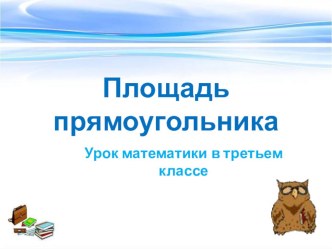 Площадь прямоугольника

Урок математики в третьем классе